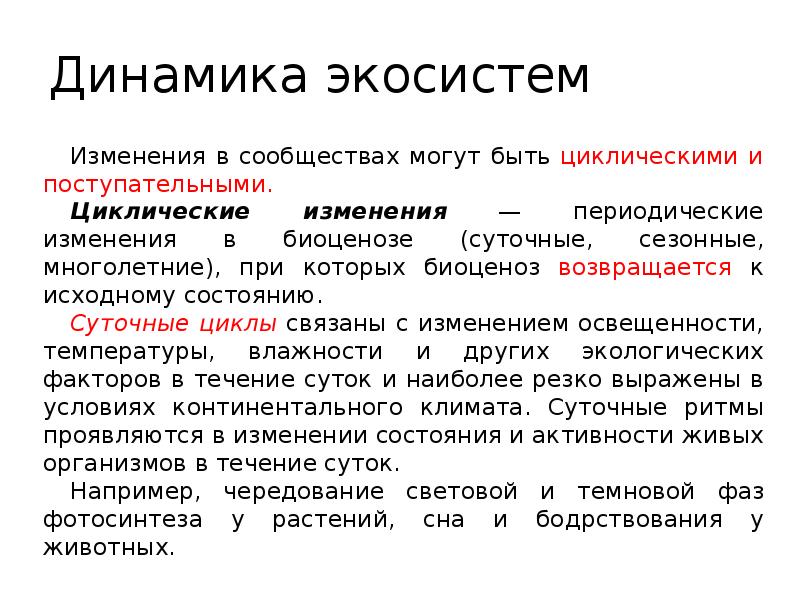 Динамика экосистем

Изменения в сообществах могут быть циклическими и поступательными.

Циклические изменения — периодические изменения в биоценозе (суточные, сезонные, многолетние), при которых биоценоз возвращается к исходному состоянию.

Суточные циклы связаны с изменением освещенности, температуры, влажности и других экологических факторов в течение суток и наиболее резко выражены в условиях континентального климата. Суточные ритмы проявляются в изменении состояния и активности живых организмов в течение суток.

Например, чередование световой и темновой фаз фотосинтеза у растений, сна и бодрствования у животных.